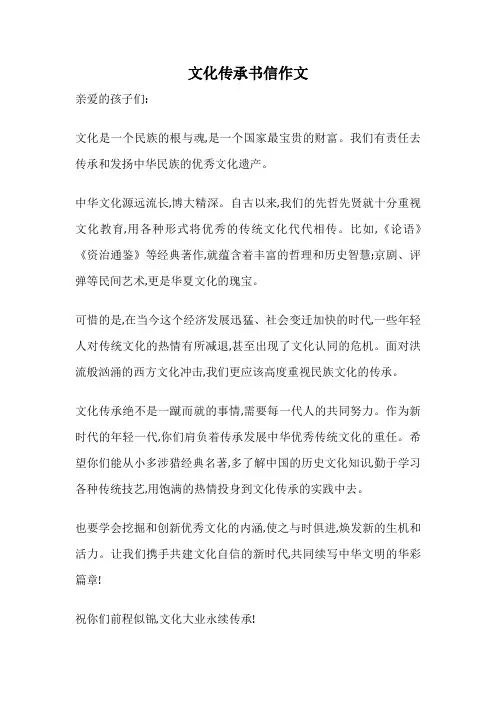 文化传承书信作文

亲爱的孩子们:

文化是一个民族的根与魂,是一个国家最宝贵的财富。我们有责任去传承和发扬中华民族的优秀文化遗产。

中华文化源远流长,博大精深。自古以来,我们的先哲先贤就十分重视文化教育,用各种形式将优秀的传统文化代代相传。比如,《论语》《资治通鉴》等经典著作,就蕴含着丰富的哲理和历史智慧;京剧、评弹等民间艺术,更是华夏文化的瑰宝。

可惜的是,在当今这个经济发展迅猛、社会变迁加快的时代,一些年轻人对传统文化的热情有所减退,甚至出现了文化认同的危机。面对洪流般汹涌的西方文化冲击,我们更应该高度重视民族文化的传承。

文化传承绝不是一蹴而就的事情,需要每一代人的共同努力。作为新时代的年轻一代,你们肩负着传承发展中华优秀传统文化的重任。希望你们能从小多涉猎经典名著,多了解中国的历史文化知识,勤于学习各种传统技艺,用饱满的热情投身到文化传承的实践中去。

也要学会挖掘和创新优秀文化的内涵,使之与时俱进,焕发新的生机和活力。让我们携手共建文化自信的新时代,共同续写中华文明的华彩篇章!

祝你们前程似锦,文化大业永续传承!